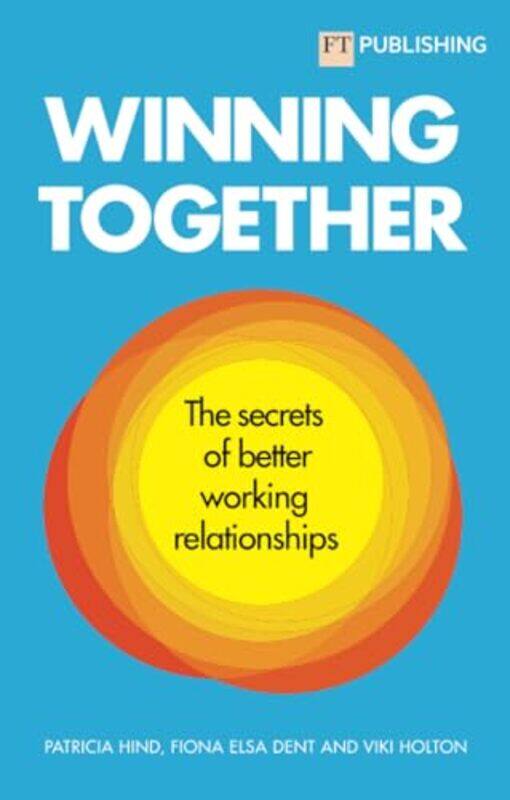 FT PUBLISHING

WINNING TOGETHER

The secrets of better working relationships

PATRICIA HIND, FIONA ELSA DENT AND VIKI HOLTON